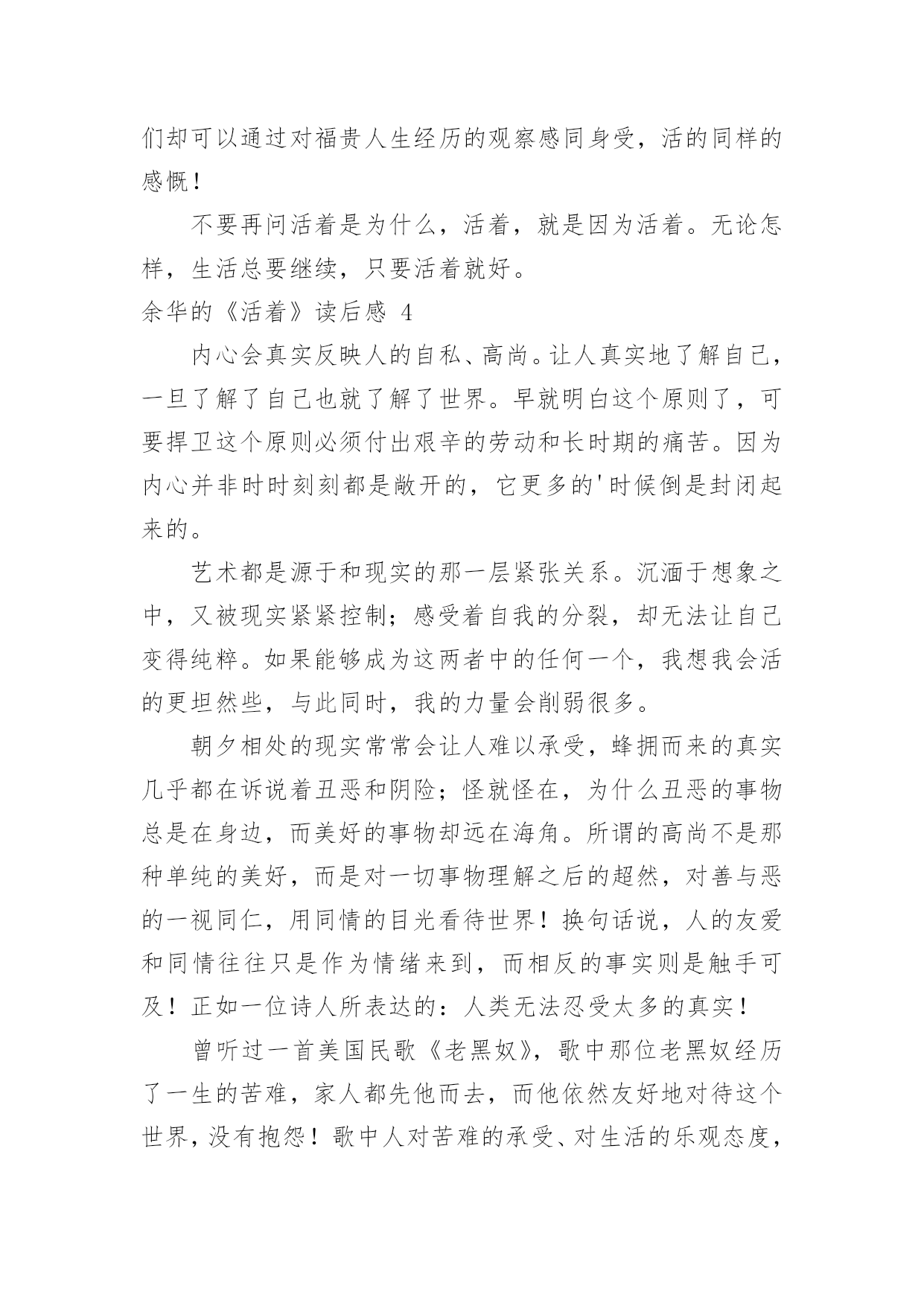 们却可以通过对福贵人生经历的观察感同身受，活的同样的感慨！

不要再问活着是为什么，活着，就是因为活着。无论怎样，生活总要继续，只要活着就好。

余华的《活着》读后感 4

内心会真实反映人的自私、高尚。让人真实地了解自己，一旦了解了自己也就了解了世界。早就明白这个原则了，可要捍卫这个原则必须付出艰辛的劳动和长时期的痛苦。因为内心并非时时刻刻都是敞开的，它更多的'时候倒是封闭起来的。

艺术都是源于和现实的那一层紧张关系。沉湎于想象之中，又被现实紧紧控制；感受着自我的分裂，却无法让自己变得纯粹。如果能够成为这两者中的任何一个，我想我会活的更坦然些，与此同时，我的力量会削弱很多。

朝夕相处的现实常常会让人难以承受，蜂拥而来的真实几乎都在诉说着丑恶和阴险；怪就怪在，为什么丑恶的事物总是在身边，而美好的事物却远在海角。所谓的高尚不是那种单纯的美好，而是对一切事物理解之后的超然，对善与恶的一视同仁，用同情的目光看待世界！换句话说，人的友爱和同情往往只是作为情绪来到，而相反的事实则是触手可及！正如一位诗人所表达的：人类无法忍受太多的真实！

曾听过一首美国民歌《老黑奴》，歌中那位老黑奴经历了一生的苦难，家人都先他而去，而他依然友好地对待这个世界，没有抱怨！歌中人对苦难的承受、对生活的乐观态度，